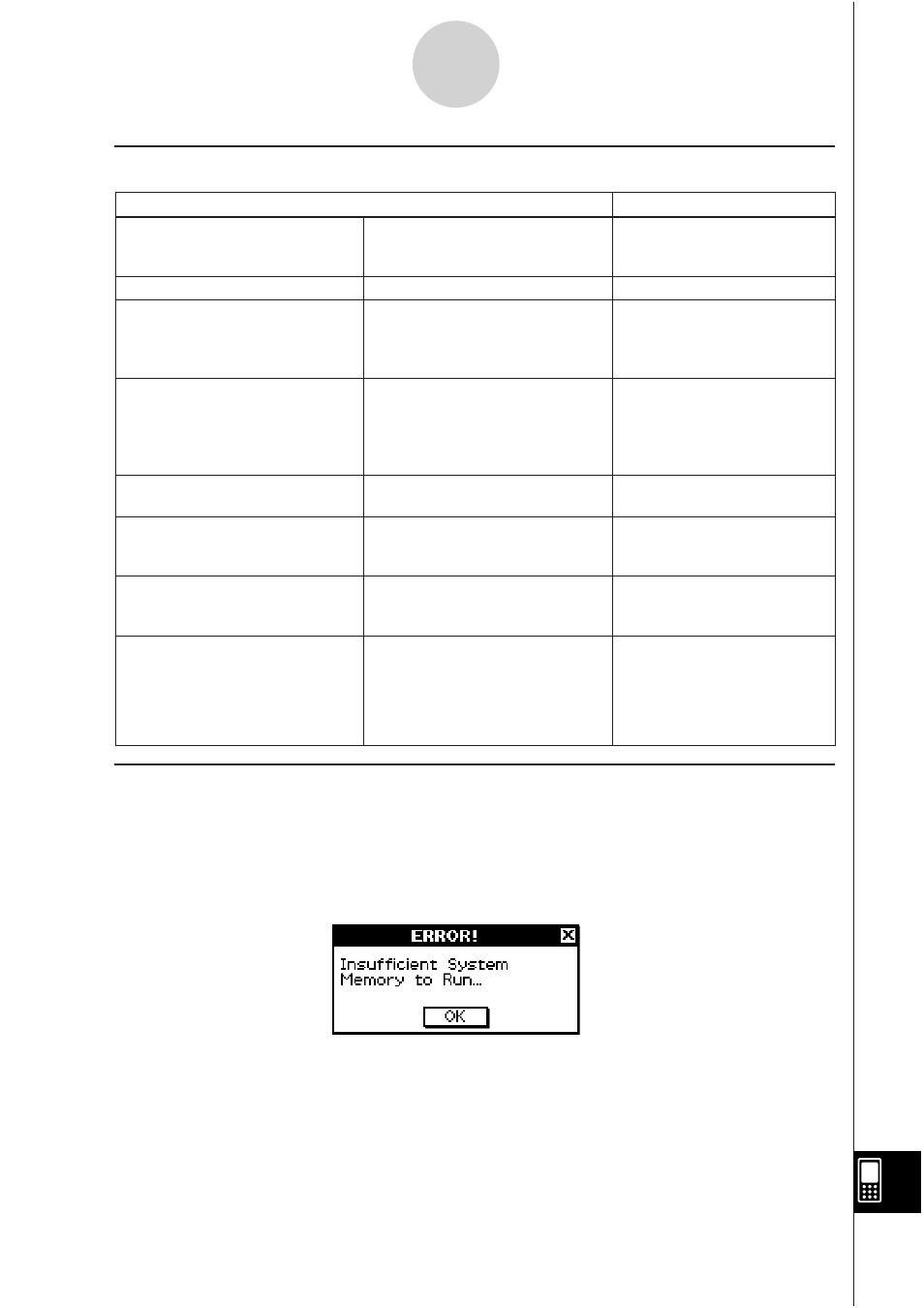 ERROR!

Insufficient System Memory to Run…

OK